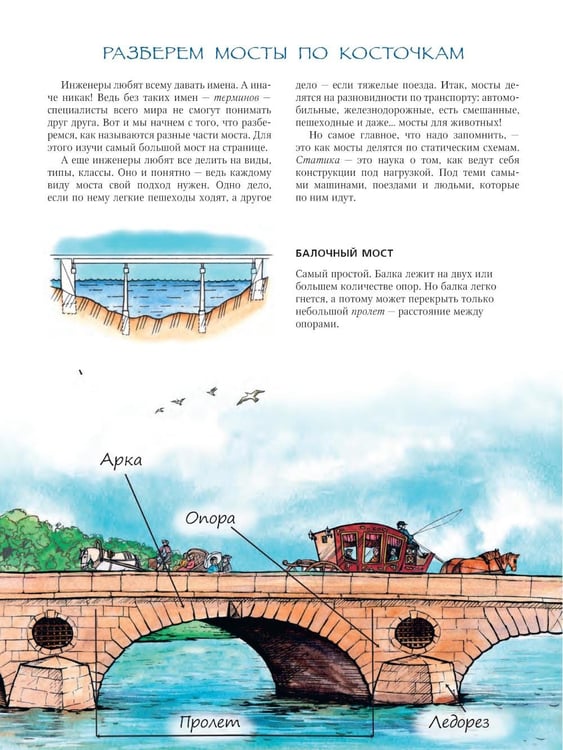 РАЗБЕРЕМ МОСТЫ ПО КОСТОЧКАМ

Инженеры любят всему давать имена. А иначе никак! Ведь без таких имен — терминов — специалисты всего мира не смогут понимать друг друга. Вот и мы начнем с того, что разберемся, как называются разные части моста. Для этого изучи самый большой мост на странице.

А еще инженеры любят все делить на виды, типы, классы. Оно и понятно — ведь каждому виду моста свой подход нужен. Одно дело, если по нему легкие пешеходы ходят, а другое дело — если тяжелые поезда. Итак, мосты делятся на разновидности по транспорту: автомобильные, железнодорожные, есть смешанные, пешеходные и даже... мосты для животных!

Но самое главное, что надо запомнить, — это как мосты делятся по статическим схемам. Статика — это наука о том, как ведут себя конструкции под нагрузкой. Под теми самыми машинами, поездами и людьми, которые по ним идут.

БАЛОЧНЫЙ МОСТ

Самый простой. Балка лежит на двух или большем количестве опор. Но балка легко гнется, а потому может перекрыть только небольшой пролет — расстояние между опорами.

Арка

Опора

Пролет

Ледорез